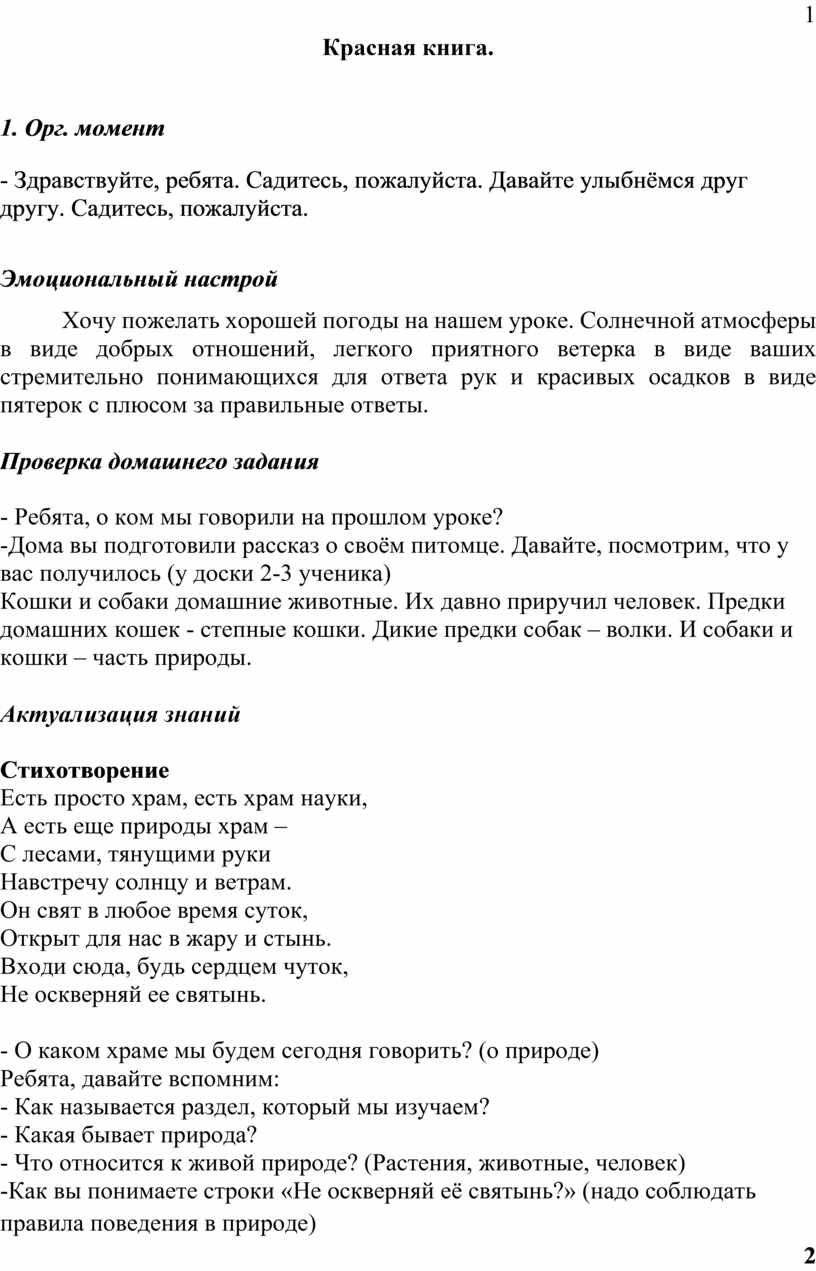 1

Красная книга.

1. Орг. момент

- Здравствуйте, ребята. Садитесь, пожалуйста. Давайте улыбнёмся друг другу. Садитесь, пожалуйста.

Эмоциональный настрой

Хочу пожелать хорошей погоды на нашем уроке. Солнечной атмосферы в виде добрых отношений, легкого приятного ветерка в виде ваших стремительно понимающихся для ответа рук и красивых осадков в виде пятерок с плюсом за правильные ответы.

Проверка домашнего задания

- Ребята, о ком мы говорили на прошлом уроке?
-Дома вы подготовили рассказ о своём питомце. Давайте, посмотрим, что у вас получилось (у доски 2-3 ученика)
Кошки и собаки домашние животные. Их давно приручил человек. Предки домашних кошек - степные кошки. Дикие предки собак – волки. И собаки и кошки – часть природы.

Актуализация знаний

Стихотворение
Есть просто храм, есть храм науки,
А есть еще природы храм –
С лесами, тянущими руки
Навстречу солнцу и ветрам.
Он свят в любое время суток,
Открыт для нас в жару и стынь.
Входи сюда, будь сердцем чуток,
Не оскверняй ее святынь.

- О каком храме мы будем сегодня говорить? (о природе)
Ребята, давайте вспомним:
- Как называется раздел, который мы изучаем?
- Какая бывает природа?
- Что относится к живой природе? (Растения, животные, человек)
-Как вы понимаете строки «Не оскверняй её святынь?» (надо соблюдать правила поведения в природе)

2